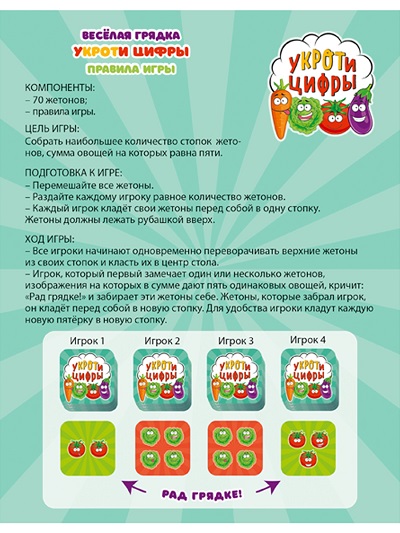 ВЕСЁЛАЯ ГРЯДКА
УКРОТИ ЦИФРЫ
ПРАВИЛА ИГРЫ

УКРОТИ ЦИФРЫ

КОМПОНЕНТЫ:
– 70 жетонов;
– правила игры.

ЦЕЛЬ ИГРЫ:
Собрать наибольшее количество стопок жетонов, сумма овощей на которых равна пяти.

ПОДГОТОВКА К ИГРЕ:
– Перемешайте все жетоны.
– Раздайте каждому игроку равное количество жетонов.
– Каждый игрок кладёт свои жетоны перед собой в одну стопку. Жетоны должны лежать рубашкой вверх.

ХОД ИГРЫ:
– Все игроки начинают одновременно переворачивать верхние жетоны из своих стопок и класть их в центр стола.
– Игрок, который первый замечает один или несколько жетонов, изображения на которых в сумме дают пять одинаковых овощей, кричит: «Рад грядке!» и забирает эти жетоны себе. Жетоны, которые забрал игрок, он кладёт перед собой в новую стопку. Для удобства игроки кладут каждую новую пятёрку в новую стопку.

Игрок 1
Игрок 2
Игрок 3
Игрок 4

УКРОТИ ЦИФРЫ
УКРОТИ ЦИФРЫ
УКРОТИ ЦИФРЫ
УКРОТИ ЦИФРЫ

РАД ГРЯДКЕ!